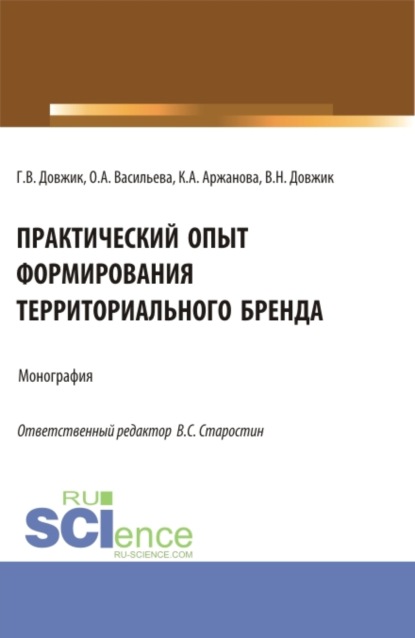 Г.В. Довжик, О.А. Васильева, К.А. Аржанова, В.Н. Довжик

ПРАКТИЧЕСКИЙ ОПЫТ ФОРМИРОВАНИЯ ТЕРРИТОРИАЛЬНОГО БРЕНДА

Монография

Ответственный редактор В.С. Старостин

RU SCIence
RU-SCIENCE.COM